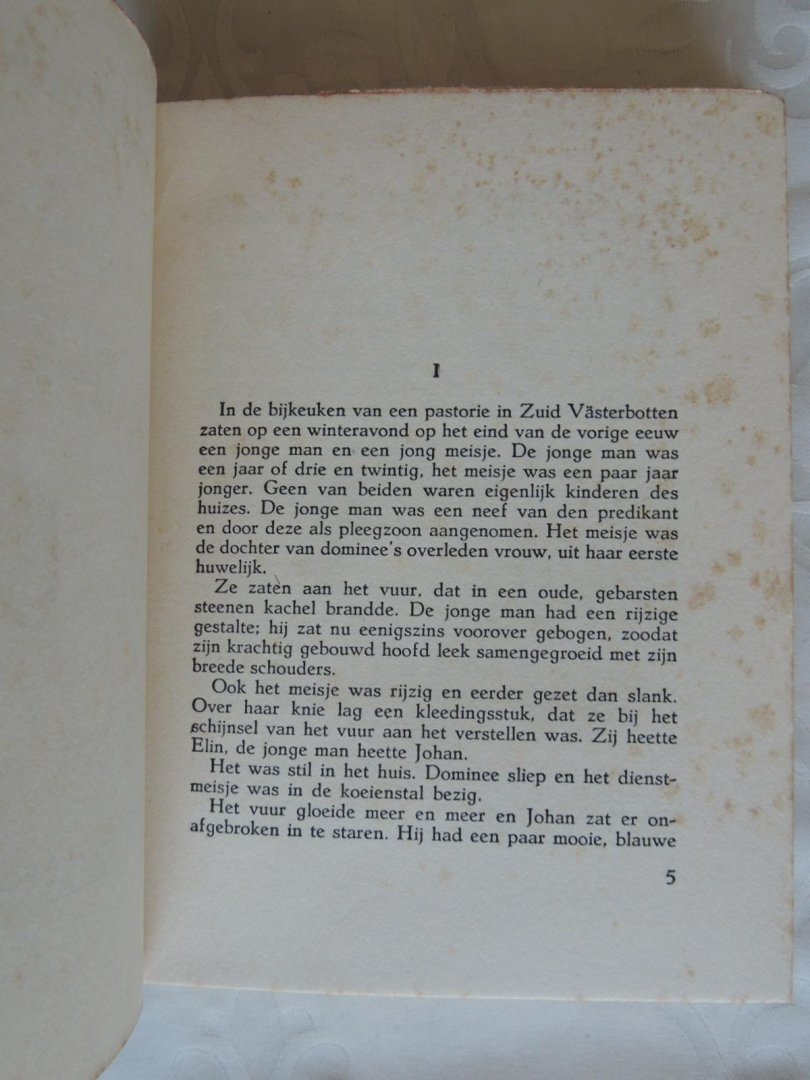 I

In de bijkeuken van een pastorie in Zuid Västerbotten zaten op een winteravond op het eind van de vorige eeuw een jonge man en een jong meisje. De jonge man was een jaar of drie en twintig, het meisje was een paar jaar jonger. Geen van beiden waren eigenlijk kinderen des huizes. De jonge man was een neef van den predikant en door deze als pleegzoon aangenomen. Het meisje was de dochter van dominee's overleden vrouw, uit haar eerste huwelijk.

Ze zaten aan het vuur, dat in een oude, gebarsten steenen kachel brandde. De jonge man had een rijzige gestalte; hij zat nu eenigszins voorover gebogen, zoodat zijn krachtig gebouwd hoofd leek samengegroeid met zijn breede schouders.

Ook het meisje was rijzig en eerder gezet dan slank. Over haar knie lag een kleedingsstuk, dat ze bij het schijnsel van het vuur aan het verstellen was. Zij heette Elin, de jonge man heette Johan.

Het was stil in het huis. Dominee sliep en het dienstmeisje was in de koeienstal bezig.

Het vuur gloeide meer en meer en Johan zat er onafgebroken in te staren. Hij had een paar mooie, blauwe

5